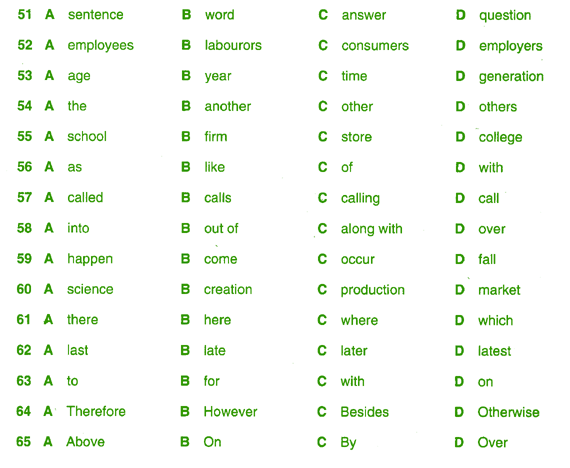 51 A sentence B word C answer D question

52 A employees B labourors C consumers D employers

53 A age B year C time D generation

54 A the B another C other D others

55 A school B firm C store D college

56 A as B like C of D with

57 A called B calls C calling D call

58 A into B out of C along with D over

59 A happen B come C occur D fall

60 A science B creation C production D market

61 A there B here C where D which

62 A last B late C later D latest

63 A to B for C with D on

64 A Therefore B However C Besides D Otherwise

65 A Above B On C By D Over